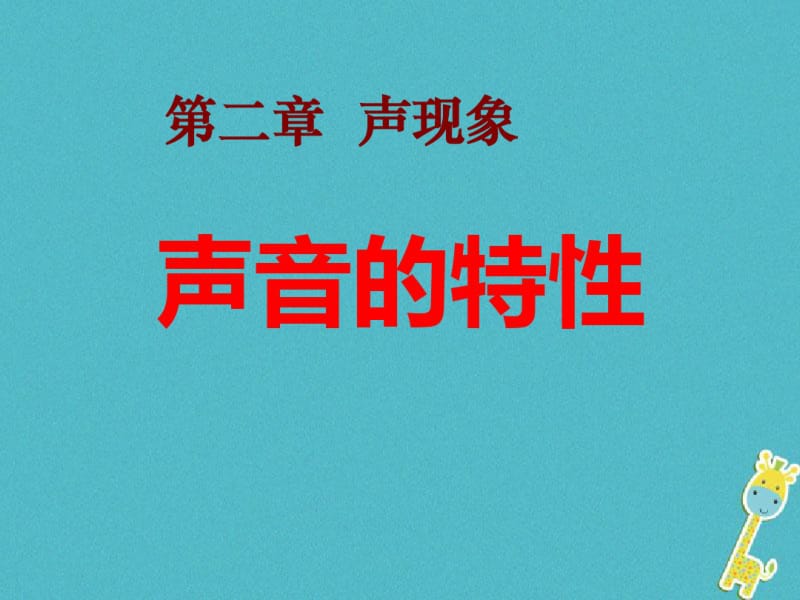 第二章　声现象

声音的特性